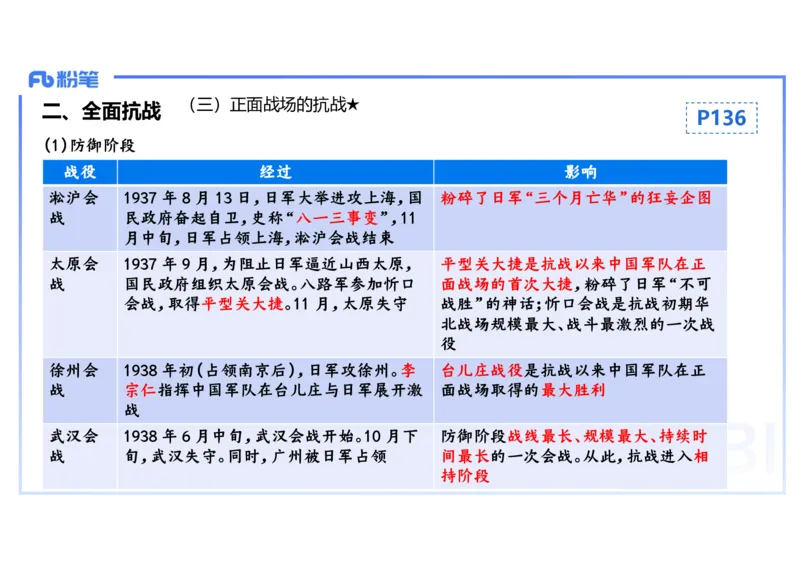 Fb 粉笔

二、全面抗战 （三）正面战场的抗战★

P136

(1)防御阶段

| 战役 | 经过 | 影响 |
|---|---|---|
| 淞沪会战 | 1937年8月13日，日军大举进攻上海，国民政府奋起自卫，史称“八一三事变”，11月中旬，日军占领上海，淞沪会战结束 | 粉碎了日军“三个月亡华”的狂妄企图 |
| 太原会战 | 1937年9月，为阻止日军逼近山西太原，国民政府组织太原会战。八路军参加忻口会战，取得平型关大捷。11月，太原失守 | 平型关大捷是抗战以来中国军队在正面战场的首次大捷，粉碎了日军“不可战胜”的神话；忻口会战是抗战初期华北战场规模最大、战斗最激烈的一次战役 |
| 徐州会战 | 1938年初（占领南京后），日军攻徐州。李宗仁指挥中国军队在台儿庄与日军展开激战 | 台儿庄战役是抗战以来中国军队在正面战场取得的最大胜利 |
| 武汉会战 | 1938年6月中旬，武汉会战开始。10月下旬，武汉失守。同时，广州被日军占领 | 防御阶段战线最长、规模最大、持续时间最长的一次会战。从此，抗战进入相持阶段 |